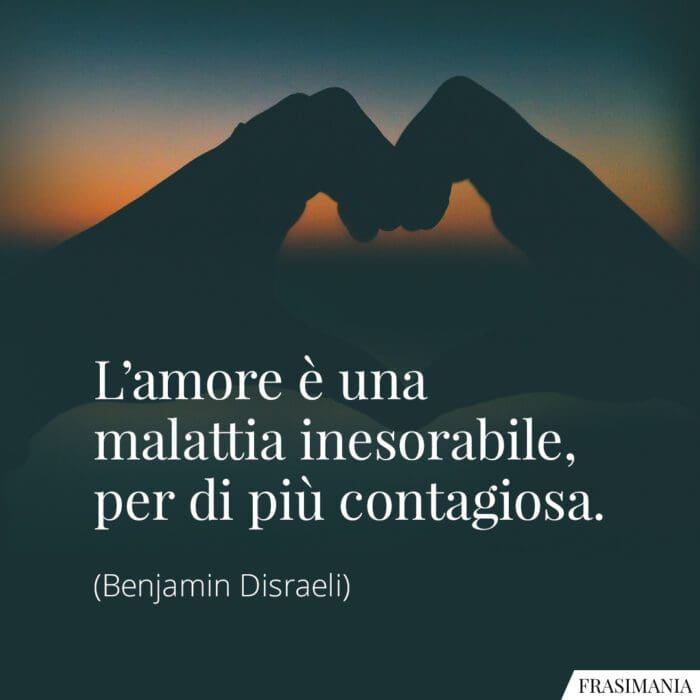 L’amore è una malattia inesorabile, per di più contagiosa.

(Benjamin Disraeli)

FRASIMANIA